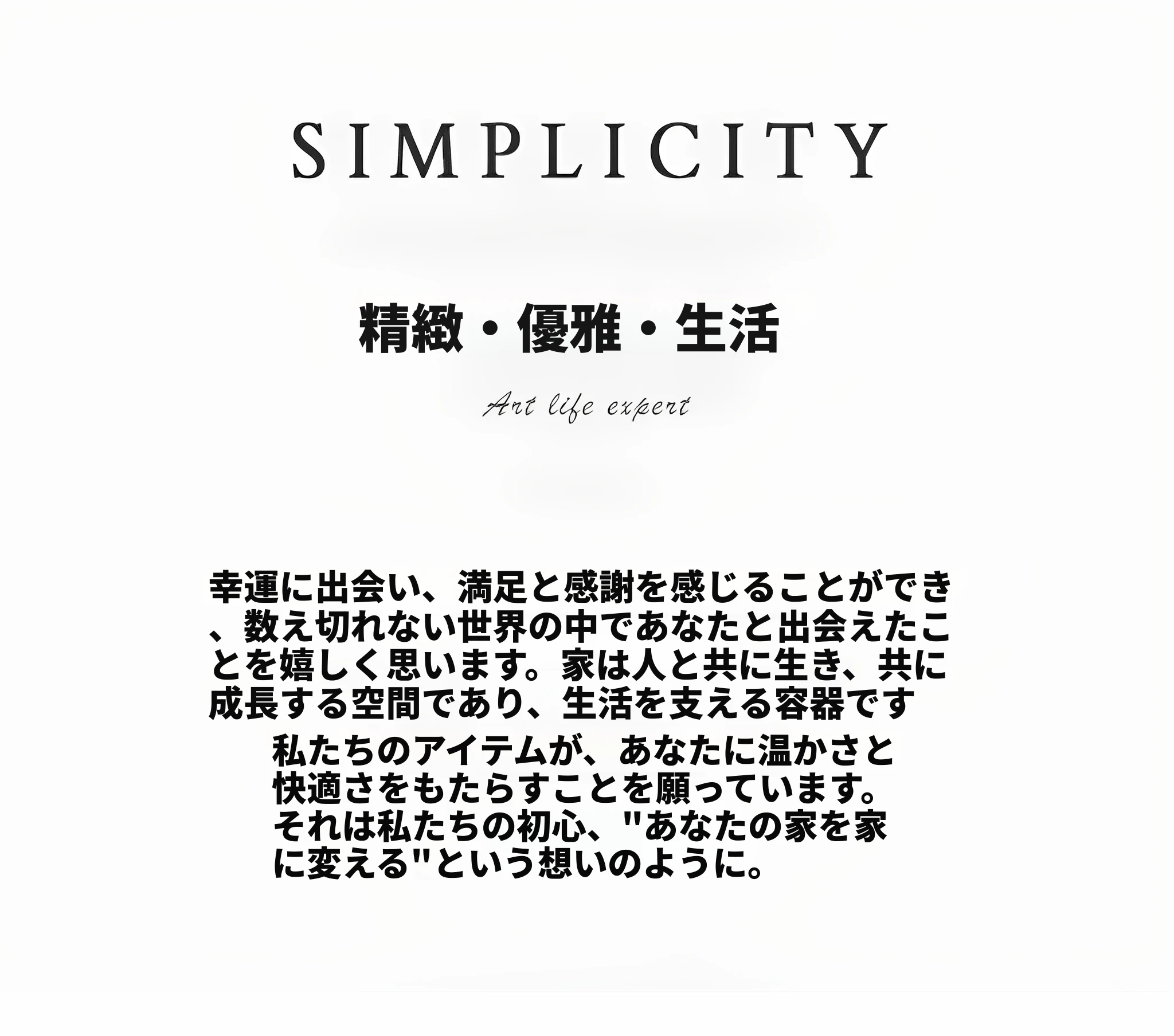 SIMPLICITY

精緻・優雅・生活

Art life expert

幸運に出会い、満足と感謝を感じることができ、数え切れない世界の中であなたと出会えたことを嬉しく思います。家は人と共に生き、共に成長する空間であり、生活を支える容器です

私たちのアイテムが、あなたに温かさと快適さをもたらすことを願っています。それは私たちの初心、"あなたの家を家に変える"という想いのように。